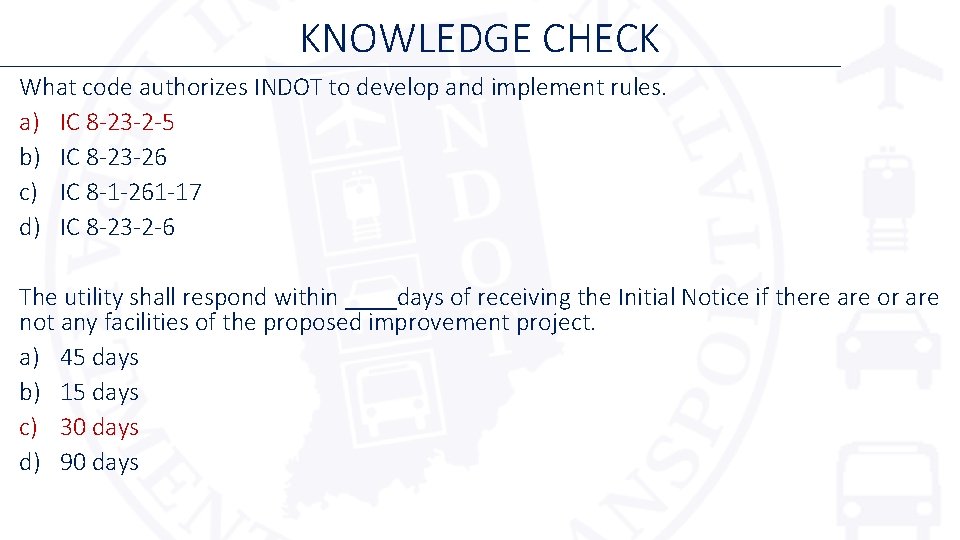 KNOWLEDGE CHECK

What code authorizes INDOT to develop and implement rules.
a) IC 8-23-2-5
b) IC 8-23-26
c) IC 8-1-261-17
d) IC 8-23-2-6

The utility shall respond within ____days of receiving the Initial Notice if there are or are not any facilities of the proposed improvement project.
a) 45 days
b) 15 days
c) 30 days
d) 90 days